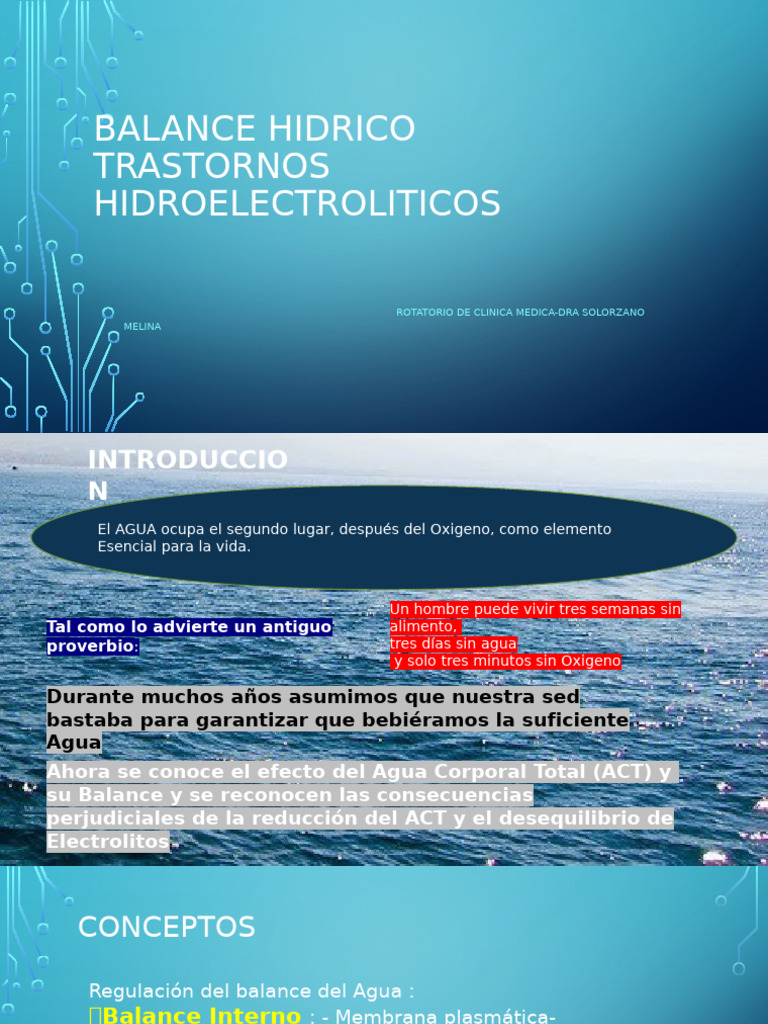 BALANCE HIDRICO TRASTORNOS HIDROELECTROLITICOS

ROTATORIO DE CLINICA MEDICA-DRA SOLORZANO

MELINA

INTRODUCCION

El AGUA ocupa el segundo lugar, después del Oxigeno, como elemento Esencial para la vida.

Tal como lo advierte un antiguo proverbio:

Un hombre puede vivir tres semanas sin alimento,
tres días sin agua
y solo tres minutos sin Oxigeno

Durante muchos años asumimos que nuestra sed bastaba para garantizar que bebiéramos la suficiente Agua

Ahora se conoce el efecto del Agua Corporal Total (ACT) y su Balance y se reconocen las consecuencias perjudiciales de la reducción del ACT y el desequilibrio de Electrolitos

CONCEPTOS

Regulación del balance del Agua :
Balance Interno : - Membrana plasmática-